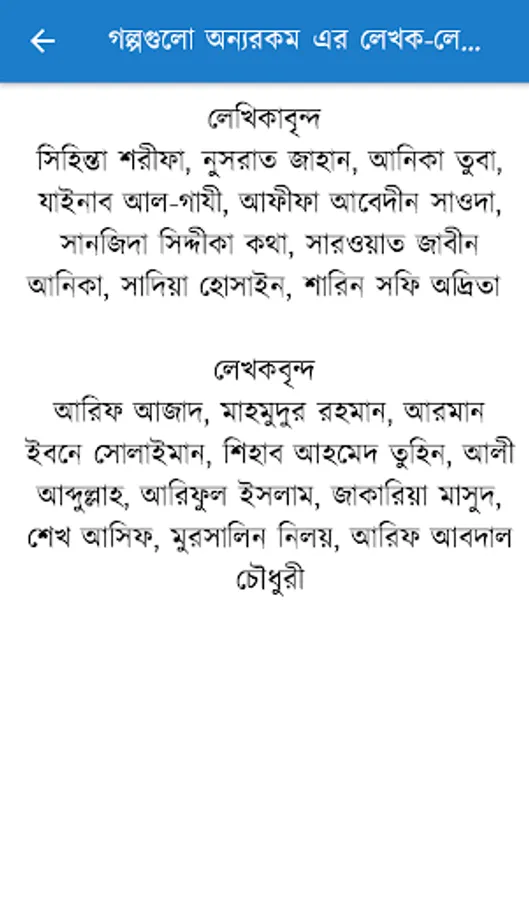 গল্পগুলো অন্যরকম এর লেখক-লে...

লেখিকাবৃন্দ
সিহিন্তা শরীফা, নুসরাত জাহান, আনিকা তুবা, যাইনাব আল-গাযী, আফীফা আবেদীন সাওদা, সানজিদা সিদ্দীকা কথা, সারওয়াত জাবীন আনিকা, সাদিয়া হোসাইন, শারিন সফি অদ্রিতা

লেখকবৃন্দ
আরিফ আজাদ, মাহমুদুর রহমান, আরমান ইবনে সোলাইমান, শিহাব আহমেদ তুহিন, আলী আব্দুল্লাহ, আরিফুল ইসলাম, জাকারিয়া মাসুদ, শেখ আসিফ, মুরসালিন নিলয়, আরিফ আবদাল চৌধুরী